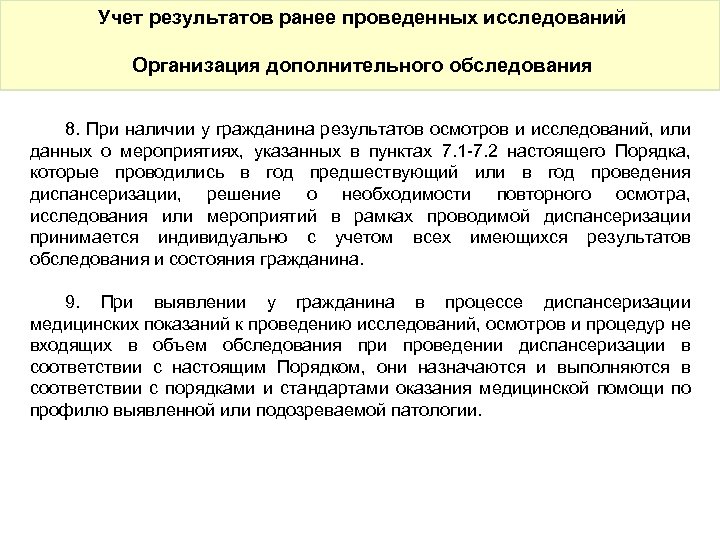 Учет результатов ранее проведенных исследований

Организация дополнительного обследования

8. При наличии у гражданина результатов осмотров и исследований, или данных о мероприятиях, указанных в пунктах 7.1-7.2 настоящего Порядка, которые проводились в год предшествующий или в год проведения диспансеризации, решение о необходимости повторного осмотра, исследования или мероприятий в рамках проводимой диспансеризации принимается индивидуально с учетом всех имеющихся результатов обследования и состояния гражданина.

9. При выявлении у гражданина в процессе диспансеризации медицинских показаний к проведению исследований, осмотров и процедур не входящих в объем обследования при проведении диспансеризации в соответствии с настоящим Порядком, они назначаются и выполняются в соответствии с порядками и стандартами оказания медицинской помощи по профилю выявленной или подозреваемой патологии.